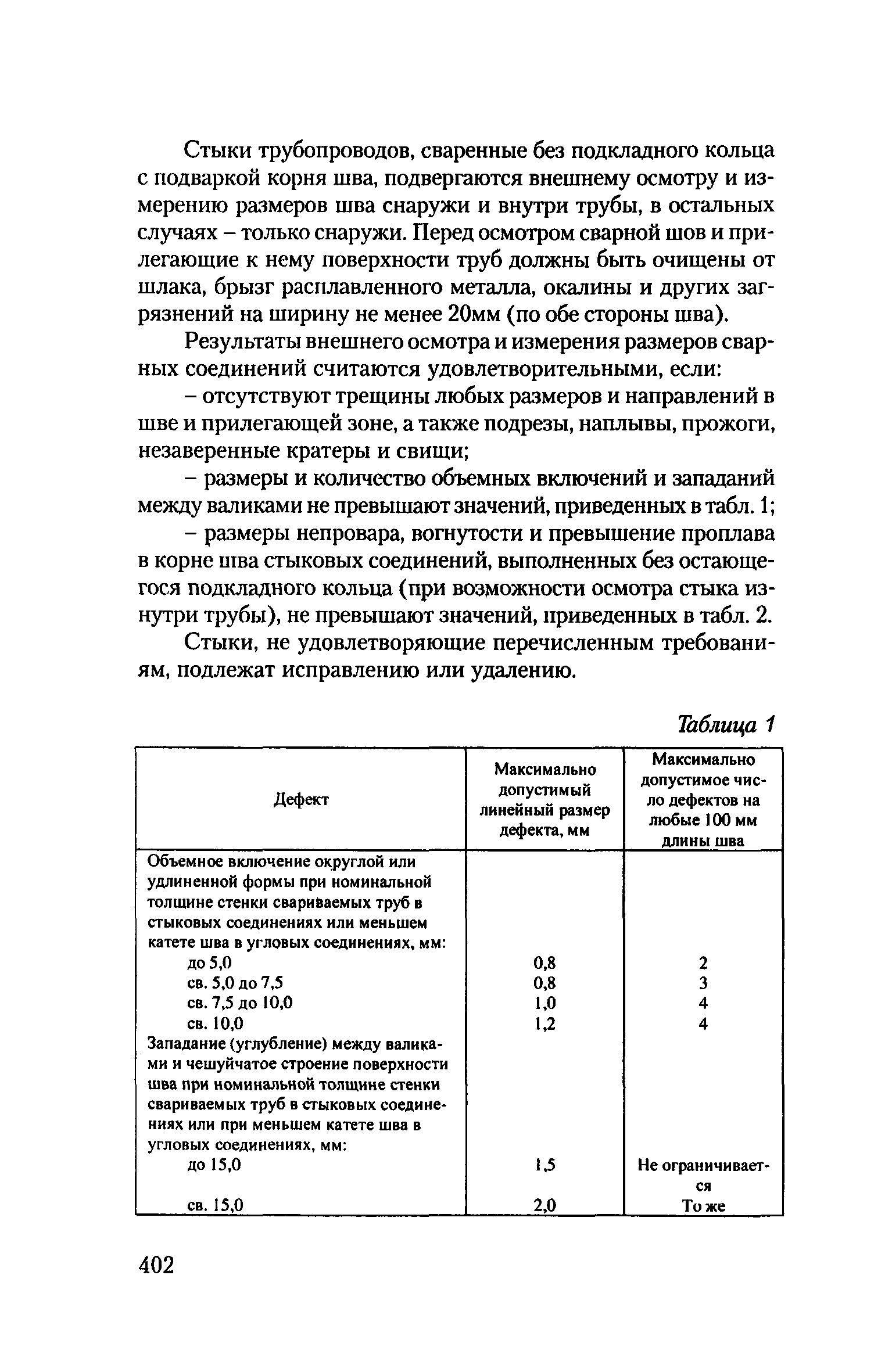 Стыки трубопроводов, сваренные без подкладного кольца с подваркой корня шва, подвергаются внешнему осмотру и измерению размеров шва снаружи и внутри трубы, в остальных случаях – только снаружи. Перед осмотром сварной шов и прилегающие к нему поверхности труб должны быть очищены от шлака, брызг расплавленного металла, окалины и других загрязнений на ширину не менее 20мм (по обе стороны шва).

Результаты внешнего осмотра и измерения размеров сварных соединений считаются удовлетворительными, если:

– отсутствуют трещины любых размеров и направлений в шве и прилегающей зоне, а также подрезы, наплывы, прожоги, незаверенные кратеры и свищи;

– размеры и количество объемных включений и западаний между валиками не превышают значений, приведенных в табл. 1;

– размеры непровара, вогнутости и превышение проплава в корне шва стыковых соединений, выполненных без остающегося подкладного кольца (при возможности осмотра стыка изнутри трубы), не превышают значений, приведенных в табл. 2.

Стыки, не удовлетворяющие перечисленным требованиям, подлежат исправлению или удалению.

Таблица 1

| Дефект | Максимально допустимый линейный размер дефекта, мм | Максимально допустимое число дефектов на любые 100 мм длины шва |
|---|---|---|
| Объемное включение округлой или удлиненной формы при номинальной толщине стенки свариваемых труб в стыковых соединениях или меньшем катете шва в угловых соединениях, мм: | | |
| до 5,0 | 0,8 | 2 |
| св. 5,0 до 7,5 | 0,8 | 3 |
| св. 7,5 до 10,0 | 1,0 | 4 |
| св. 10,0 | 1,2 | 4 |
| Западание (углубление) между валиками и чешуйчатое строение поверхности шва при номинальной толщине стенки свариваемых труб в стыковых соединениях или при меньшем катете шва в угловых соединениях, мм: | | |
| до 15,0 | 1,5 | Не ограничивается |
| св. 15,0 | 2,0 | То же |

402